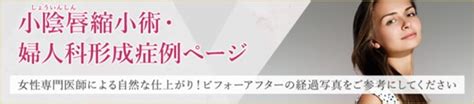 しょういんしん
小陰唇縮小術・
婦人科形成症例ページ

女性専門医師による自然な仕上がり！ビフォーアフターの経過写真をご参考にしてください